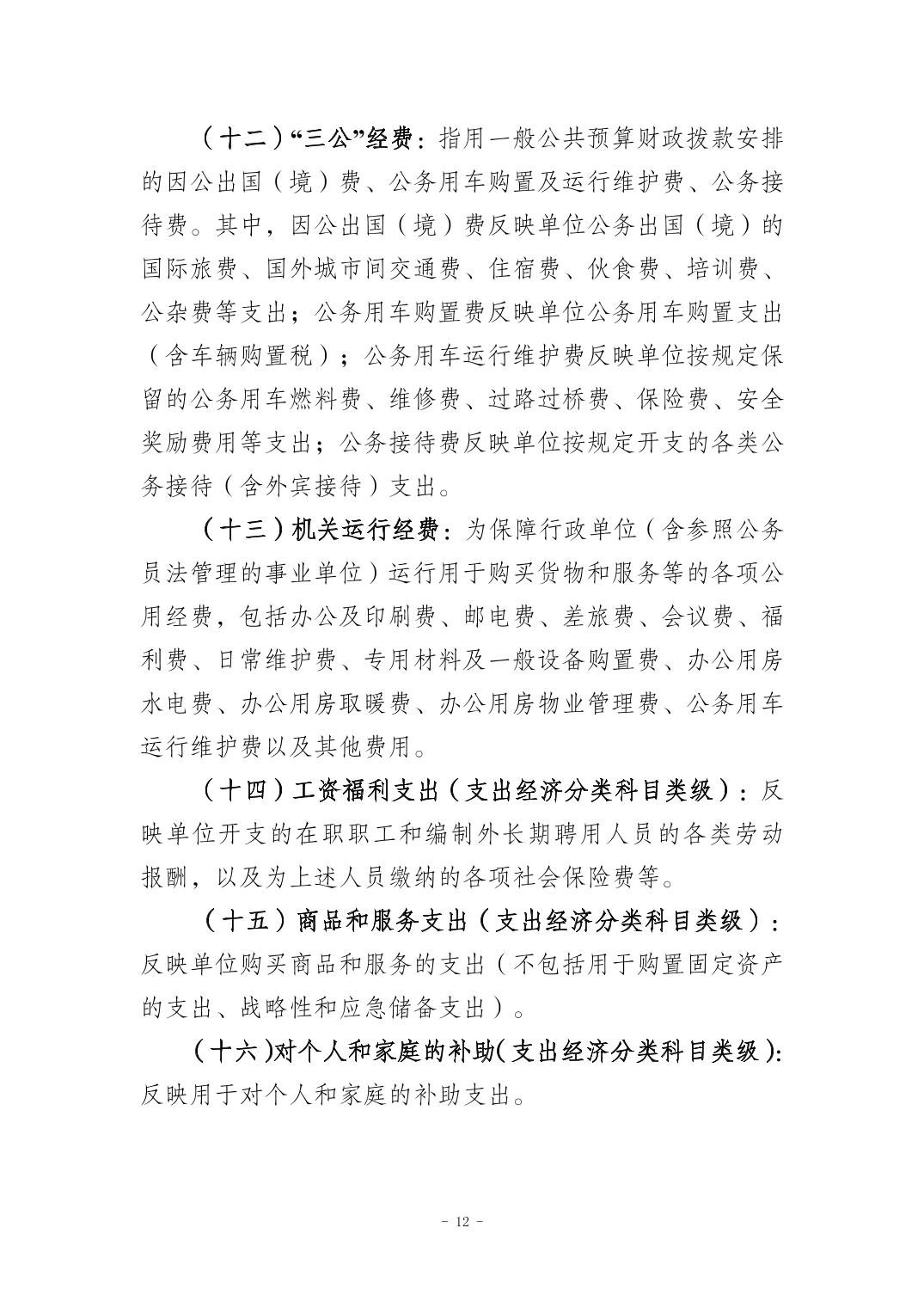 （十二）“三公”经费：指用一般公共预算财政拨款安排的因公出国（境）费、公务用车购置及运行维护费、公务接待费。其中，因公出国（境）费反映单位公务出国（境）的国际旅费、国外城市间交通费、住宿费、伙食费、培训费、公杂费等支出；公务用车购置费反映单位公务用车购置支出（含车辆购置税）；公务用车运行维护费反映单位按规定保留的公务用车燃料费、维修费、过路过桥费、保险费、安全奖励费用等支出；公务接待费反映单位按规定开支的各类公务接待（含外宾接待）支出。

（十三）机关运行经费：为保障行政单位（含参照公务员法管理的事业单位）运行用于购买货物和服务等的各项公用经费，包括办公及印刷费、邮电费、差旅费、会议费、福利费、日常维护费、专用材料及一般设备购置费、办公用房水电费、办公用房取暖费、办公用房物业管理费、公务用车运行维护费以及其他费用。

（十四）工资福利支出（支出经济分类科目类级）：反映单位开支的在职职工和编制外长期聘用人员的各类劳动报酬，以及为上述人员缴纳的各项社会保险费等。

（十五）商品和服务支出（支出经济分类科目类级）：反映单位购买商品和服务的支出（不包括用于购置固定资产的支出、战略性和应急储备支出）。

（十六）对个人和家庭的补助（支出经济分类科目类级）：反映用于对个人和家庭的补助支出。

- 12 -